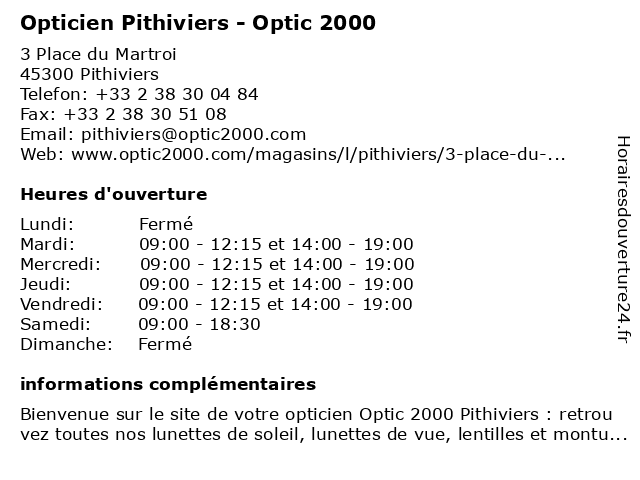 Opticien Pithiviers - Optic 2000

3 Place du Martroi
45300 Pithiviers
Telefon: +33 2 38 30 04 84
Fax: +33 2 38 30 51 08
Email: pithiviers@optic2000.com
Web: www.optic2000.com/magasins/l/pithiviers/3-place-du-...

Heures d'ouverture

| | |
|---|---|
| Lundi: | Fermé |
| Mardi: | 09:00 - 12:15 et 14:00 - 19:00 |
| Mercredi: | 09:00 - 12:15 et 14:00 - 19:00 |
| Jeudi: | 09:00 - 12:15 et 14:00 - 19:00 |
| Vendredi: | 09:00 - 12:15 et 14:00 - 19:00 |
| Samedi: | 09:00 - 18:30 |
| Dimanche: | Fermé |

informations complémentaires

Bienvenue sur le site de votre opticien Optic 2000 Pithiviers : retrou vez toutes nos lunettes de soleil, lunettes de vue, lentilles et montu...

Horairesdouverture24.fr